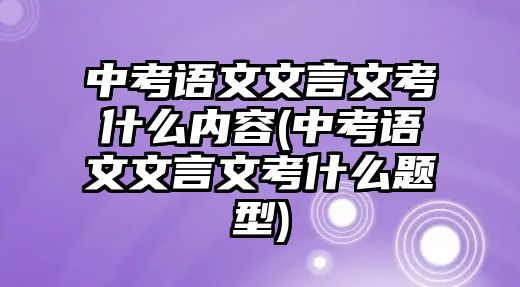 中考语文文言文考什么内容(中考语文文言文考什么题型)